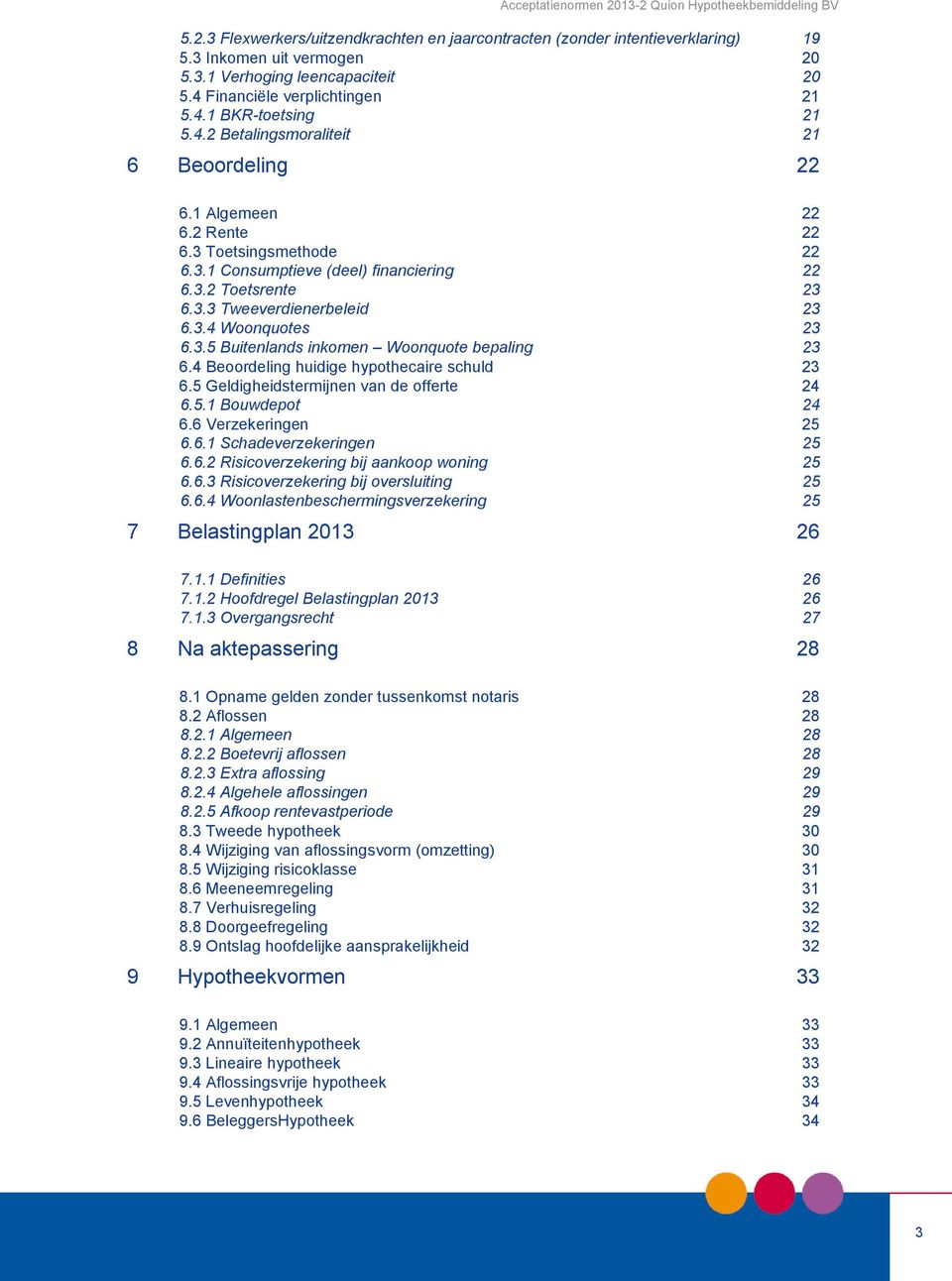 Acceptatienormen 2013-2 Quion Hypotheekbemiddeling BV

5.2.3 Flexwerkers/uitzendkrachten en jaarcontracten (zonder intentieverklaring) 19
5.3 Inkomen uit vermogen 20
5.3.1 Verhoging leencapaciteit 20
5.4 Financiële verplichtingen 21
5.4.1 BKR-toetsing 21
5.4.2 Betalingsmoraliteit 21

6 Beoordeling 22

6.1 Algemeen 22
6.2 Rente 22
6.3 Toetsingsmethode 22
6.3.1 Consumptieve (deel) financiering 22
6.3.2 Toetsrente 23
6.3.3 Tweeverdienerbeleid 23
6.3.4 Woonquotes 23
6.3.5 Buitenlands inkomen – Woonquote bepaling 23
6.4 Beoordeling huidige hypothecaire schuld 23
6.5 Geldigheidstermijnen van de offerte 24
6.5.1 Bouwdepot 24
6.6 Verzekeringen 25
6.6.1 Schadeverzekeringen 25
6.6.2 Risicoverzekering bij aankoop woning 25
6.6.3 Risicoverzekering bij oversluiting 25
6.6.4 Woonlastenbeschermingsverzekering 25

7 Belastingplan 2013 26

7.1.1 Definities 26
7.1.2 Hoofdregel Belastingplan 2013 26
7.1.3 Overgangsrecht 27

8 Na aktepassering 28

8.1 Opname gelden zonder tussenkomst notaris 28
8.2 Aflossen 28
8.2.1 Algemeen 28
8.2.2 Boetevrij aflossen 28
8.2.3 Extra aflossing 29
8.2.4 Algehele aflossingen 29
8.2.5 Afkoop rentevastperiode 29
8.3 Tweede hypotheek 30
8.4 Wijziging van aflossingsvorm (omzetting) 30
8.5 Wijziging risicoklasse 31
8.6 Meeneemregeling 31
8.7 Verhuisregeling 32
8.8 Doorgeefregeling 32
8.9 Ontslag hoofdelijke aansprakelijkheid 32

9 Hypotheekvormen 33

9.1 Algemeen 33
9.2 Annuïteitenhypotheek 33
9.3 Lineaire hypotheek 33
9.4 Aflossingsvrije hypotheek 33
9.5 Levenhypotheek 34
9.6 BeleggersHypotheek 34

3